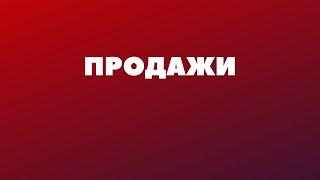 ПРОДАЖИ